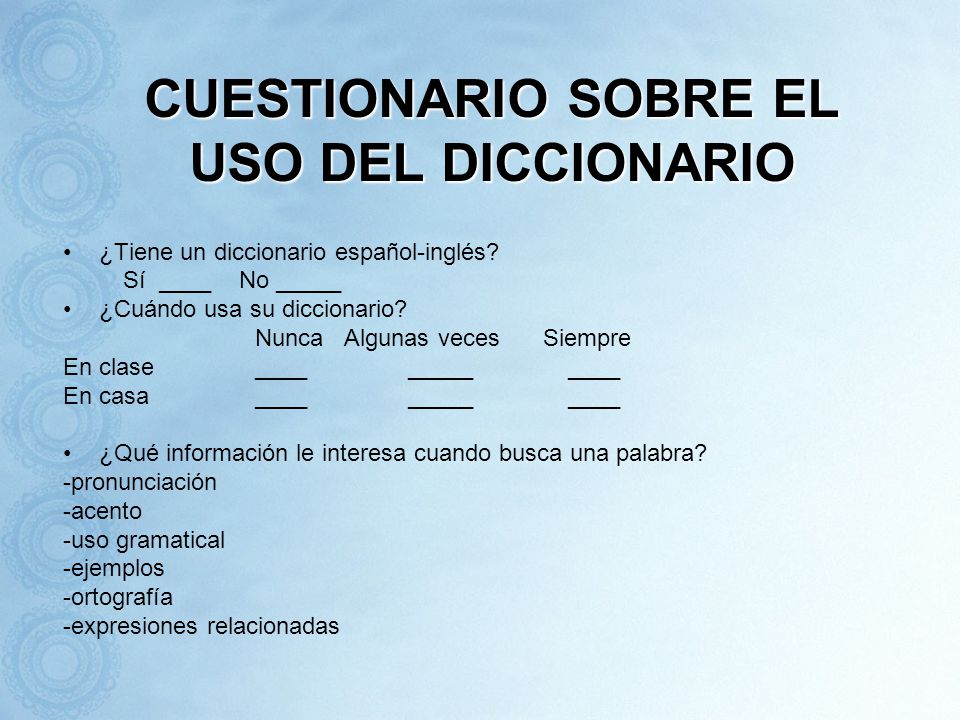 CUESTIONARIO SOBRE EL USO DEL DICCIONARIO

• ¿Tiene un diccionario español-inglés?
Sí ____ No _____

• ¿Cuándo usa su diccionario?

| | Nunca | Algunas veces | Siempre |
|---|---|---|---|
| En clase | ____ | _____ | ____ |
| En casa | ____ | _____ | ____ |

• ¿Qué información le interesa cuando busca una palabra?
-pronunciación
-acento
-uso gramatical
-ejemplos
-ortografía
-expresiones relacionadas